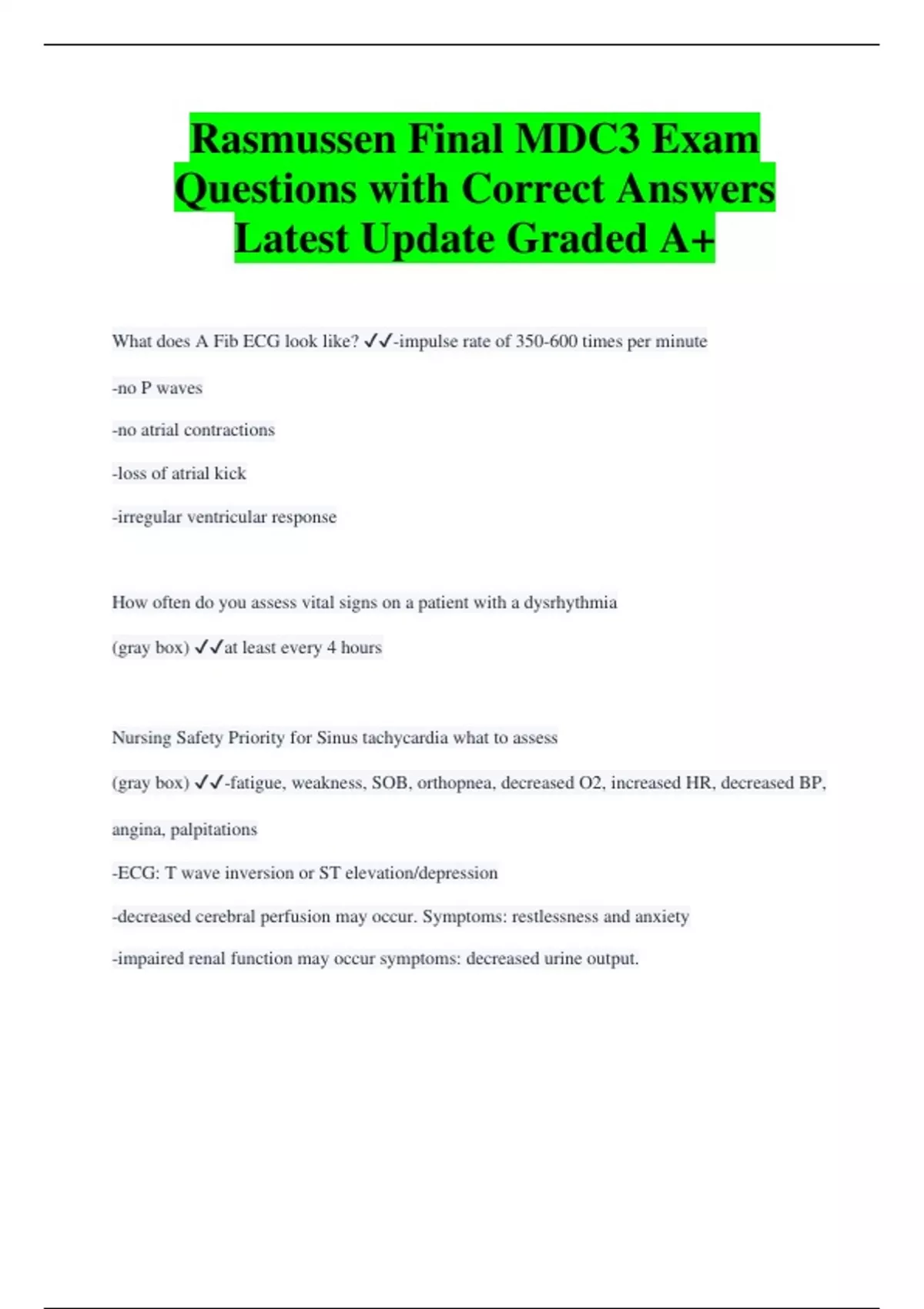 Rasmussen Final MDC3 Exam Questions with Correct Answers Latest Update Graded A+

What does A Fib ECG look like? ✓✓-impulse rate of 350-600 times per minute

-no P waves

-no atrial contractions

-loss of atrial kick

-irregular ventricular response

How often do you assess vital signs on a patient with a dysrhythmia

(gray box) ✓✓at least every 4 hours

Nursing Safety Priority for Sinus tachycardia what to assess

(gray box) ✓✓-fatigue, weakness, SOB, orthopnea, decreased O2, increased HR, decreased BP, angina, palpitations

-ECG: T wave inversion or ST elevation/depression

-decreased cerebral perfusion may occur. Symptoms: restlessness and anxiety

-impaired renal function may occur symptoms: decreased urine output.